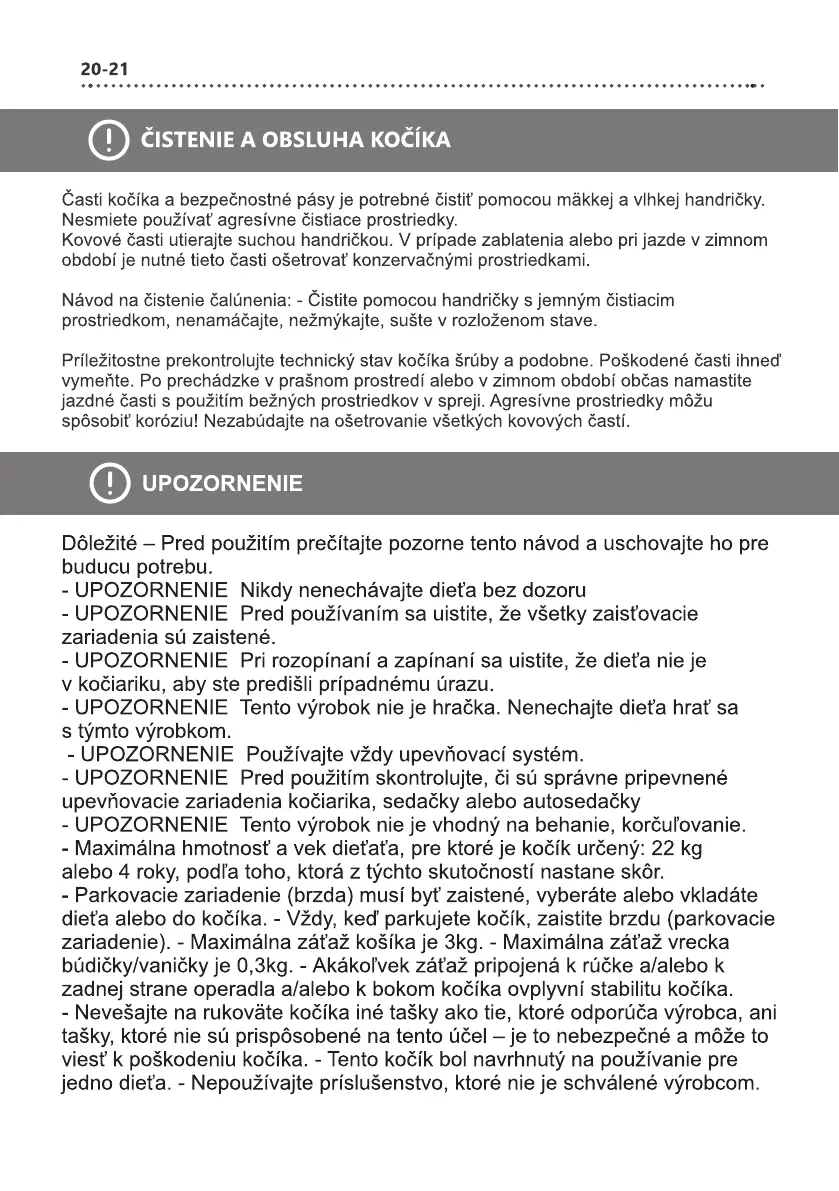 20-21

ČISTENIE A OBSLUHA KOČÍKA

Časti kočíka a bezpečnostné pásy je potrebné čistiť pomocou mäkkej a vlhkej handričky. Nesmiete používať agresívne čistiace prostriedky.
Kovové časti utierajte suchou handričkou. V prípade zablatenia alebo pri jazde v zimnom období je nutné tieto časti ošetrovať konzervačnými prostriedkami.

Návod na čistenie čalúnenia: - Čistite pomocou handričky s jemným čistiacim prostriedkom, nenamáčajte, nežmýkajte, sušte v rozloženom stave.

Príležitostne prekontrolujte technický stav kočíka šrúby a podobne. Poškodené časti ihneď vymeňte. Po prechádzke v prašnom prostredí alebo v zimnom období občas namastite jazdné časti s použitím bežných prostriedkov v spreji. Agresívne prostriedky môžu spôsobiť koróziu! Nezabúdajte na ošetrovanie všetkých kovových častí.

UPOZORNENIE

Dôležité – Pred použitím prečítajte pozorne tento návod a uschovajte ho pre buducu potrebu.
- UPOZORNENIE Nikdy nenechávajte dieťa bez dozoru
- UPOZORNENIE Pred používaním sa uistite, že všetky zaisťovacie zariadenia sú zaistené.
- UPOZORNENIE Pri rozopínaní a zapínaní sa uistite, že dieťa nie je v kočiariku, aby ste predišli prípadnému úrazu.
- UPOZORNENIE Tento výrobok nie je hračka. Nenechajte dieťa hrať sa s týmto výrobkom.
- UPOZORNENIE Používajte vždy upevňovací systém.
- UPOZORNENIE Pred použitím skontrolujte, či sú správne pripevnené upevňovacie zariadenia kočiarika, sedačky alebo autosedačky
- UPOZORNENIE Tento výrobok nie je vhodný na behanie, korčuľovanie.
- Maximálna hmotnosť a vek dieťaťa, pre ktoré je kočík určený: 22 kg alebo 4 roky, podľa toho, ktorá z týchto skutočností nastane skôr.
- Parkovacie zariadenie (brzda) musí byť zaistené, vyberáte alebo vkladáte dieťa alebo do kočíka. - Vždy, keď parkujete kočík, zaistite brzdu (parkovacie zariadenie). - Maximálna záťaž košíka je 3kg. - Maximálna záťaž vrecka búdičky/vaničky je 0,3kg. - Akákoľvek záťaž pripojená k rúčke a/alebo k zadnej strane operadla a/alebo k bokom kočíka ovplyvní stabilitu kočíka.
- Nevešajte na rukoväte kočíka iné tašky ako tie, ktoré odporúča výrobca, ani tašky, ktoré nie sú prispôsobené na tento účel – je to nebezpečné a môže to viesť k poškodeniu kočíka. - Tento kočík bol navrhnutý na používanie pre jedno dieťa. - Nepoužívajte príslušenstvo, ktoré nie je schválené výrobcom.